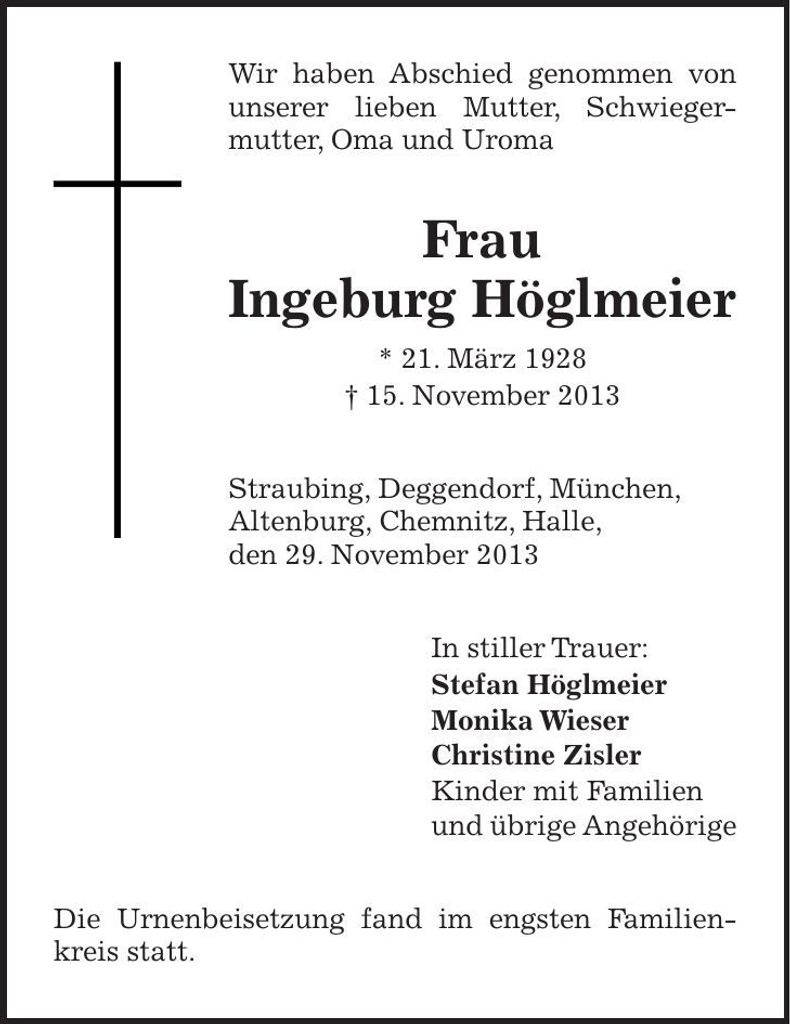 Wir haben Abschied genommen von unserer lieben Mutter, Schwiegermutter, Oma und Uroma

Frau
Ingeburg Höglmeier

* 21. März 1928
† 15. November 2013

Straubing, Deggendorf, München, Altenburg, Chemnitz, Halle, den 29. November 2013

In stiller Trauer:
Stefan Höglmeier
Monika Wieser
Christine Zisler
Kinder mit Familien
und übrige Angehörige

Die Urnenbeisetzung fand im engsten Familienkreis statt.